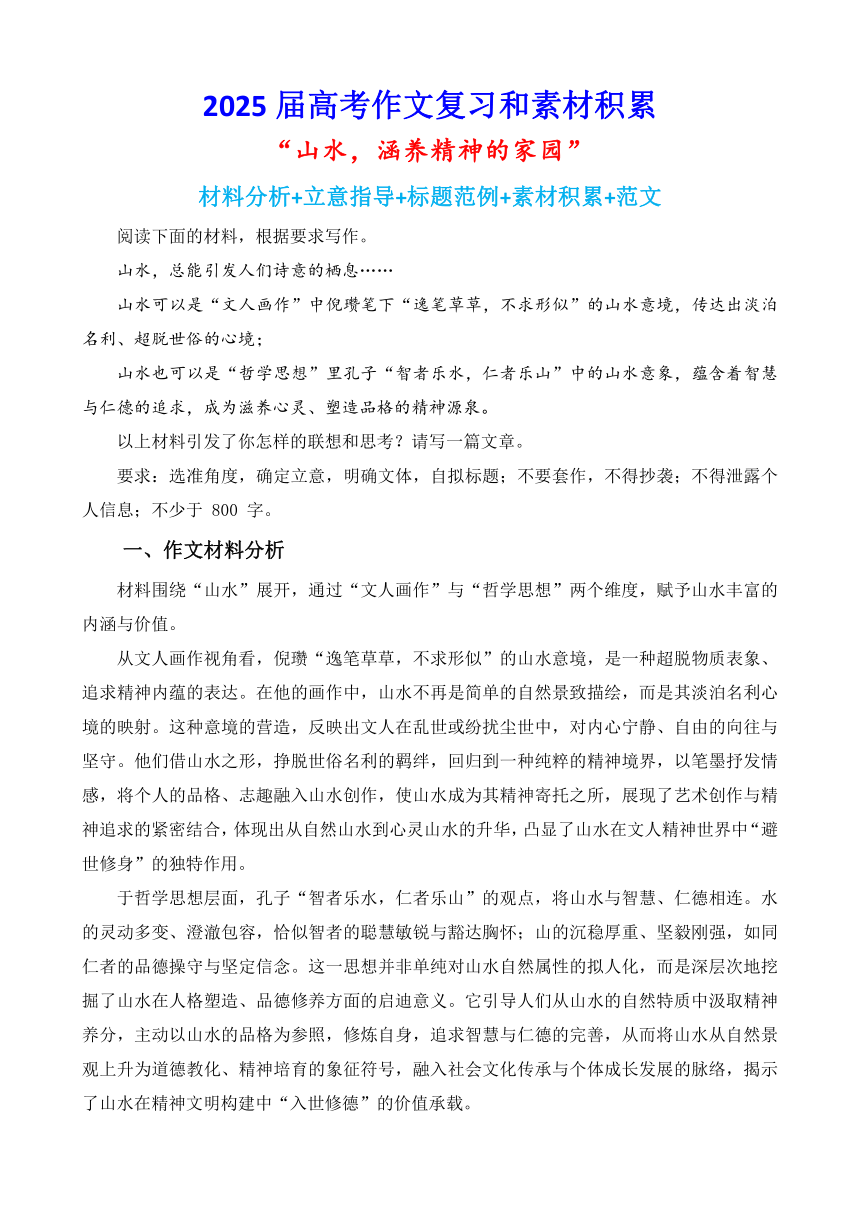 2025 届高考作文复习和素材积累

“山水，涵养精神的家园”

材料分析+立意指导+标题范例+素材积累+范文

阅读下面的材料，根据要求写作。

山水，总能引发人们诗意的栖息……

山水可以是“文人画作”中倪瓒笔下“逸笔草草，不求形似”的山水意境，传达出淡泊名利、超脱世俗的心境；

山水也可以是“哲学思想”里孔子“智者乐水，仁者乐山”中的山水意象，蕴含着智慧与仁德的追求，成为滋养心灵、塑造品格的精神源泉。

以上材料引发了你怎样的联想和思考？请写一篇文章。

要求：选准角度，确定立意，明确文体，自拟标题；不要套作，不得抄袭；不得泄露个人信息；不少于 800 字。

一、作文材料分析

材料围绕“山水”展开，通过“文人画作”与“哲学思想”两个维度，赋予山水丰富的内涵与价值。

从文人画作视角看，倪瓒“逸笔草草，不求形似”的山水意境，是一种超脱物质表象、追求精神内蕴的表达。在他的画作中，山水不再是简单的自然景致描绘，而是其淡泊名利心境的映射。这种意境的营造，反映出文人在乱世或纷扰尘世中，对内心宁静、自由的向往与坚守。他们借山水之形，挣脱世俗名利的羁绊，回归到一种纯粹的精神境界，以笔墨抒发情感，将个人的品格、志趣融入山水创作，使山水成为其精神寄托之所，展现了艺术创作与精神追求的紧密结合，体现出从自然山水到心灵山水的升华，凸显了山水在文人精神世界中“避世修身”的独特作用。

于哲学思想层面，孔子“智者乐水，仁者乐山”的观点，将山水与智慧、仁德相连。水的灵动多变、澄澈包容，恰似智者的聪慧敏锐与豁达胸怀；山的沉稳厚重、坚毅刚强，如同仁者的品德操守与坚定信念。这一思想并非单纯对山水自然属性的拟人化，而是深层次地挖掘了山水在人格塑造、品德修养方面的启迪意义。它引导人们从山水的自然特质中汲取精神养分，主动以山水的品格为参照，修炼自身，追求智慧与仁德的完善，从而将山水从自然景观上升为道德教化、精神培育的象征符号，融入社会文化传承与个体成长发展的脉络，揭示了山水在精神文明构建中“入世修德”的价值承载。